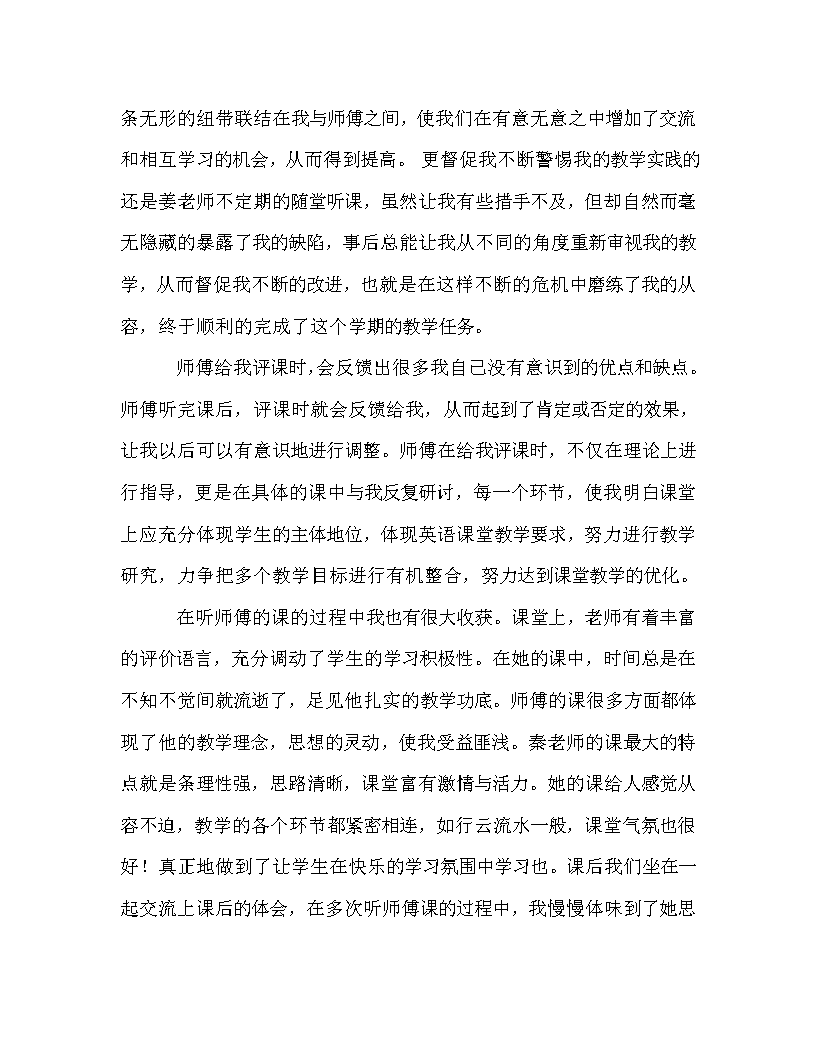 条无形的纽带联结在我与师傅之间，使我们在有意无意之中增加了交流和相互学习的机会，从而得到提高。 更督促我不断警惕我的教学实践的还是姜老师不定期的随堂听课，虽然让我有些措手不及，但却自然而毫无隐藏的暴露了我的缺陷，事后总能让我从不同的角度重新审视我的教学，从而督促我不断的改进，也就是在这样不断的危机中磨练了我的从容，终于顺利的完成了这个学期的教学任务。

师傅给我评课时，会反馈出很多我自己没有意识到的优点和缺点。师傅听完课后，评课时就会反馈给我，从而起到了肯定或否定的效果，让我以后可以有意识地进行调整。师傅在给我评课时，不仅在理论上进行指导，更是在具体的课中与我反复研讨，每一个环节，使我明白课堂上应充分体现学生的主体地位，体现英语课堂教学要求，努力进行教学研究，力争把多个教学目标进行有机整合，努力达到课堂教学的优化。

在听师傅的课的过程中我也有很大收获。课堂上，老师有着丰富的评价语言，充分调动了学生的学习积极性。在她的课中，时间总是在不知不觉间就流逝了，足见他扎实的教学功底。师傅的课很多方面都体现了他的教学理念，思想的灵动，使我受益匪浅。秦老师的课最大的特点就是条理性强，思路清晰，课堂富有激情与活力。她的课给人感觉从容不迫，教学的各个环节都紧密相连，如行云流水一般，课堂气氛也很好！真正地做到了让学生在快乐的学习氛围中学习也。课后我们坐在一起交流上课后的体会，在多次听师傅课的过程中，我慢慢体味到了她思